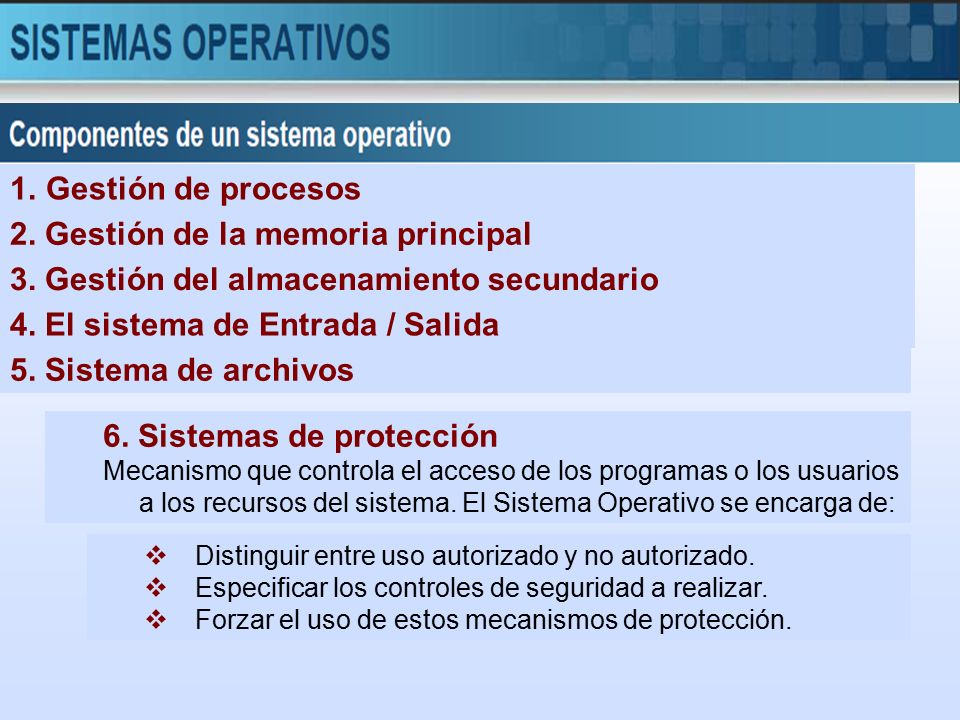 SISTEMAS OPERATIVOS

Componentes de un sistema operativo

1. Gestión de procesos
2. Gestión de la memoria principal
3. Gestión del almacenamiento secundario
4. El sistema de Entrada / Salida
5. Sistema de archivos

6. Sistemas de protección
Mecanismo que controla el acceso de los programas o los usuarios a los recursos del sistema. El Sistema Operativo se encarga de:

❖ Distinguir entre uso autorizado y no autorizado.
❖ Especificar los controles de seguridad a realizar.
❖ Forzar el uso de estos mecanismos de protección.